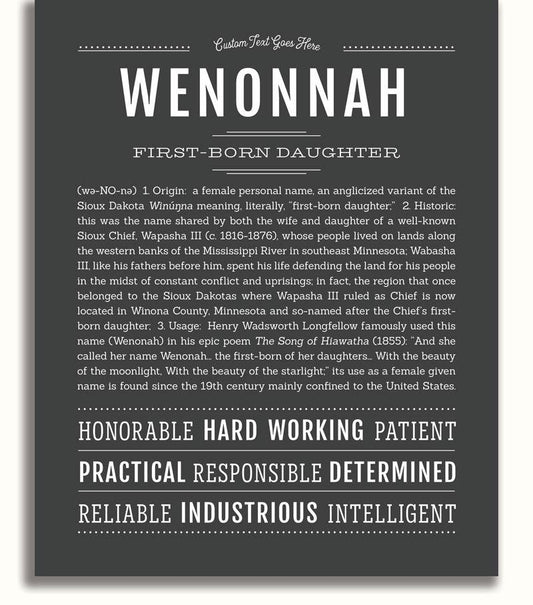 Custom Text Goes Here

WENONNAH

FIRST-BORN DAUGHTER

(wə-NO-nə) 1. Origin: a female personal name, an anglicized variant of the Sioux Dakota Winúŋna meaning, literally, "first-born daughter;" 2. Historic: this was the name shared by both the wife and daughter of a well-known Sioux Chief, Wapasha III (c. 1816-1876), whose people lived on lands along the western banks of the Mississippi River in southeast Minnesota; Wabasha III, like his fathers before him, spent his life defending the land for his people in the midst of constant conflict and uprisings; in fact, the region that once belonged to the Sioux Dakotas where Wapasha III ruled as Chief is now located in Winona County, Minnesota and so-named after the Chief's first-born daughter; 3. Usage: Henry Wadsworth Longfellow famously used this name (Wenonah) in his epic poem The Song of Hiawatha (1855): "And she called her name Wenonah... the first-born of her daughters... With the beauty of the moonlight, With the beauty of the starlight;" its use as a female given name is found since the 19th century mainly confined to the United States.

HONORABLE HARD WORKING PATIENT

PRACTICAL RESPONSIBLE DETERMINED

RELIABLE INDUSTRIOUS INTELLIGENT